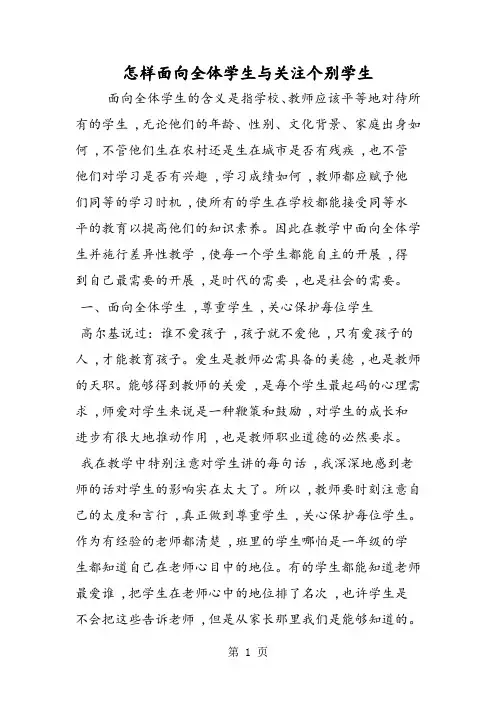 怎样面向全体学生与关注个别学生

面向全体学生的含义是指学校、教师应该平等地对待所有的学生，无论他们的年龄、性别、文化背景、家庭出身如何，不管他们生在农村还是生在城市是否有残疾，也不管他们对学习是否有兴趣，学习成绩如何，教师都应赋予他们同等的学习时机，使所有的学生在学校都能接受同等水平的教育以提高他们的知识素养。因此在教学中面向全体学生并施行差异性教学，使每一个学生都能自主的开展，得到自己最需要的开展，是时代的需要，也是社会的需要。

一、面向全体学生，尊重学生，关心保护每位学生

高尔基说过：谁不爱孩子，孩子就不爱他，只有爱孩子的人，才能教育孩子。爱生是教师必需具备的美德，也是教师的天职。能够得到教师的关爱，是每个学生最起码的心理需求，师爱对学生来说是一种鞭策和鼓励，对学生的成长和进步有很大地推动作用，也是教师职业道德的必然要求。

我在教学中特别注意对学生讲的每句话，我深深地感到老师的话对学生的影响实在太大了。所以，教师要时刻注意自己的太度和言行，真正做到尊重学生，关心保护每位学生。作为有经验的老师都清楚，班里的学生哪怕是一年级的学生都知道自己在老师心目中的地位。有的学生都能知道老师最爱谁，把学生在老师心中的地位排了名次，也许学生是不会把这些告诉老师，但是从家长那里我们是能够知道的。

第 1 页